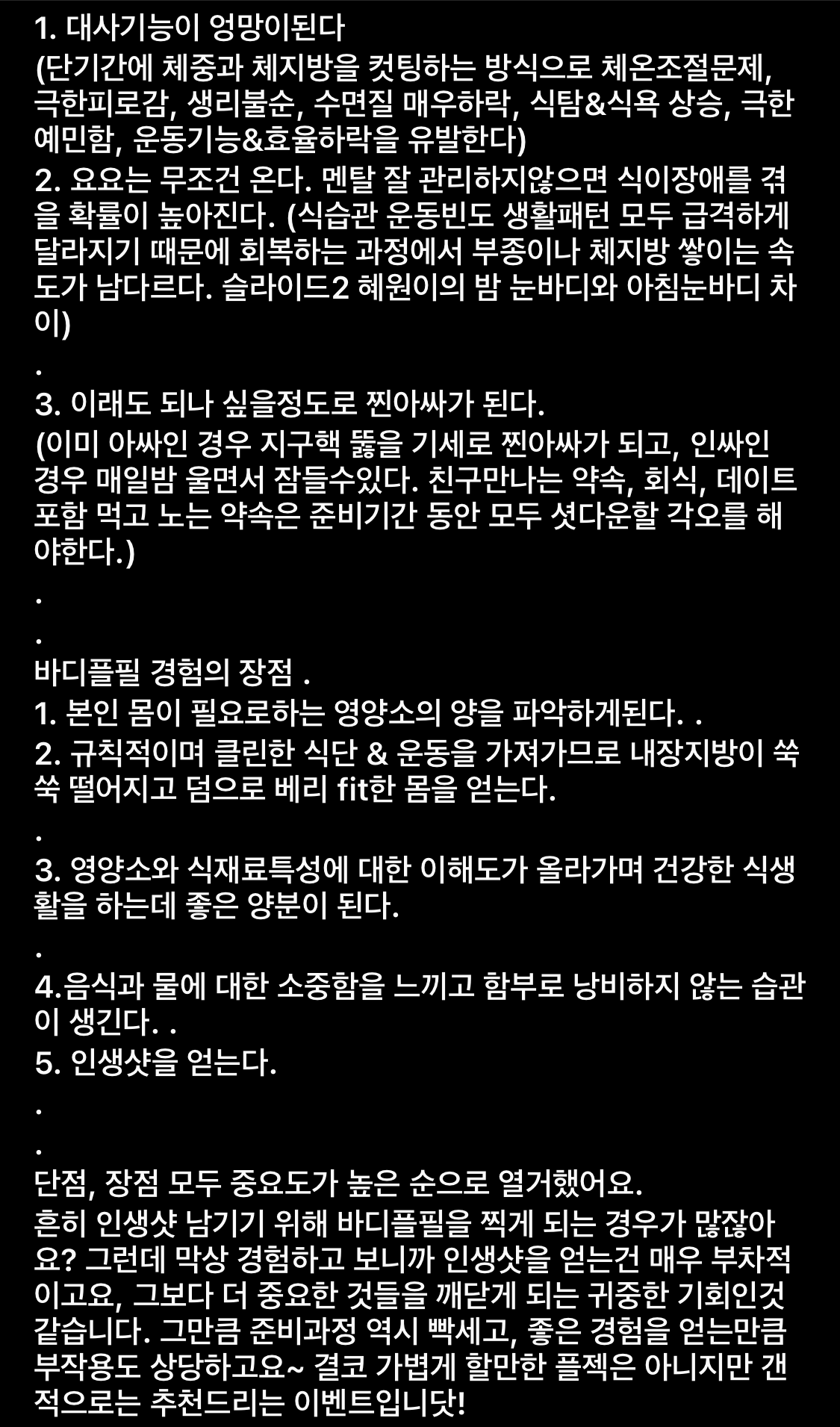 1. 대사기능이 엉망이된다
(단기간에 체중과 체지방을 컷팅하는 방식으로 체온조절문제, 극한피로감, 생리불순, 수면질 매우하락, 식탐&식욕 상승, 극한 예민함, 운동기능&효율하락을 유발한다)
2. 요요는 무조건 온다. 멘탈 잘 관리하지않으면 식이장애를 겪을 확률이 높아진다. (식습관 운동빈도 생활패턴 모두 급격하게 달라지기 때문에 회복하는 과정에서 부종이나 체지방 쌓이는 속도가 남다르다. 슬라이드2 혜원이의 밤 눈바디와 아침눈바디 차이)
.
3. 이래도 되나 싶을정도로 찐아싸가 된다.
(이미 아싸인 경우 지구핵 뚫을 기세로 찐아싸가 되고, 인싸인 경우 매일밤 울면서 잠들수있다. 친구만나는 약속, 회식, 데이트 포함 먹고 노는 약속은 준비기간 동안 모두 셧다운할 각오를 해야한다.)
.
.
바디플필 경험의 장점 .
1. 본인 몸이 필요로하는 영양소의 양을 파악하게된다. .
2. 규칙적이며 클린한 식단 & 운동을 가져가므로 내장지방이 쑥쑥 떨어지고 덤으로 베리 fit한 몸을 얻는다.
.
3. 영양소와 식재료특성에 대한 이해도가 올라가며 건강한 식생활을 하는데 좋은 양분이 된다.
.
4.음식과 물에 대한 소중함을 느끼고 함부로 낭비하지 않는 습관이 생긴다. .
5. 인생샷을 얻는다.
.
.
단점, 장점 모두 중요도가 높은 순으로 열거했어요.
흔히 인생샷 남기기 위해 바디플필을 찍게 되는 경우가 많잖아요? 그런데 막상 경험하고 보니까 인생샷을 얻는건 매우 부차적이고요, 그보다 더 중요한 것들을 깨닫게 되는 귀중한 기회인것 같습니다. 그만큼 준비과정 역시 빡세고, 좋은 경험을 얻는만큼 부작용도 상당하고요~ 결코 가볍게 할만한 플젝은 아니지만 갠적으로는 추천드리는 이벤트입니닷!